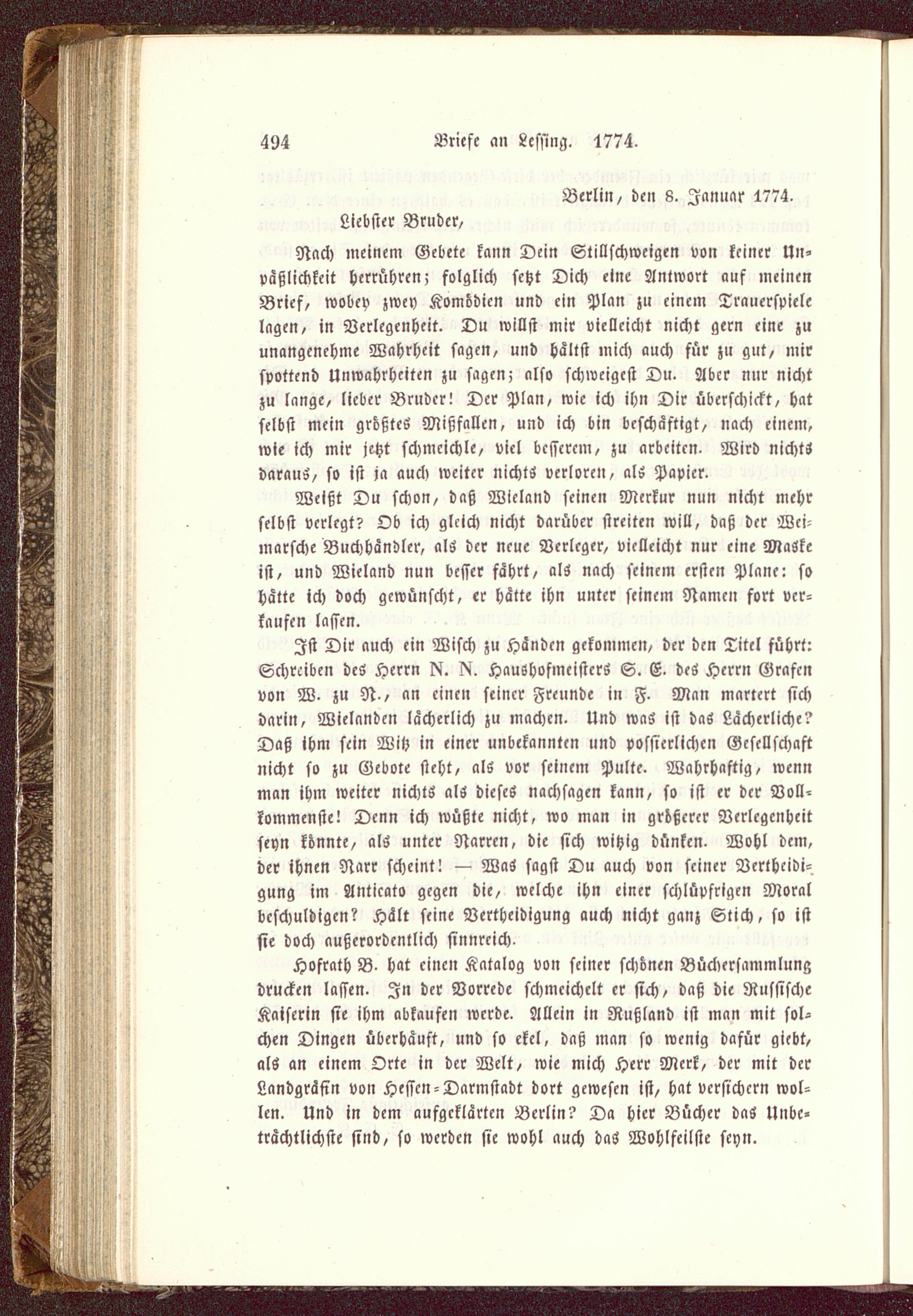 494 Briefe an Lessing. 1774.

Berlin, den 8. Januar 1774.

Liebster Bruder,

Nach meinem Gebete kann Dein Stillschweigen von keiner Unpäßlichkeit herrühren; folglich setzt Dich eine Antwort auf meinen Brief, wobey zwey Komödien und ein Plan zu einem Trauerspiele lagen, in Verlegenheit. Du willst mir vielleicht nicht gern eine zu unangenehme Wahrheit sagen, und hältst mich auch für zu gut, mir spottend Unwahrheiten zu sagen; also schweigest Du. Aber nur nicht zu lange, lieber Bruder! Der Plan, wie ich ihn Dir überschickt, hat selbst mein größtes Mißfallen, und ich bin beschäftigt, nach einem, wie ich mir jetzt schmeichle, viel besserem, zu arbeiten. Wird nichts daraus, so ist ja auch weiter nichts verloren, als Papier.

Weißt Du schon, daß Wieland seinen Merkur nun nicht mehr selbst verlegt? Ob ich gleich nicht darüber streiten will, daß der Weimarsche Buchhändler, als der neue Verleger, vielleicht nur eine Maske ist, und Wieland nun besser fährt, als nach seinem ersten Plane: so hätte ich doch gewünscht, er hätte ihn unter seinem Namen fort verkaufen lassen.

Ist Dir auch ein Wisch zu Händen gekommen, der den Titel führt: Schreiben des Herrn N. N. Haushofmeisters S. E. des Herrn Grafen von W. zu N., an einen seiner Freunde in F. Man martert sich darin, Wielanden lächerlich zu machen. Und was ist das Lächerliche? Daß ihm sein Witz in einer unbekannten und possierlichen Gesellschaft nicht so zu Gebote steht, als vor seinem Pulte. Wahrhaftig, wenn man ihm weiter nichts als dieses nachsagen kann, so ist er der Vollkommenste! Denn ich wüßte nicht, wo man in größerer Verlegenheit seyn könnte, als unter Narren, die sich witzig dünken. Wohl dem, der ihnen Narr scheint! — Was sagst Du auch von seiner Vertheidigung im Anticato gegen die, welche ihn einer schlüpfrigen Moral beschuldigen? Hält seine Vertheidigung auch nicht ganz Stich, so ist sie doch außerordentlich sinnreich.

Hofrath B. hat einen Katalog von seiner schönen Büchersammlung drucken lassen. In der Vorrede schmeichelt er sich, daß die Russische Kaiserin sie ihm abkaufen werde. Allein in Rußland ist man mit solchen Dingen überhäuft, und so ekel, daß man so wenig dafür giebt, als an einem Orte in der Welt, wie mich Herr Merk, der mit der Landgräfin von Hessen-Darmstadt dort gewesen ist, hat versichern wollen. Und in dem aufgeklärten Berlin? Da hier Bücher das Unbeträchtlichste sind, so werden sie wohl auch das Wohlfeilste seyn.